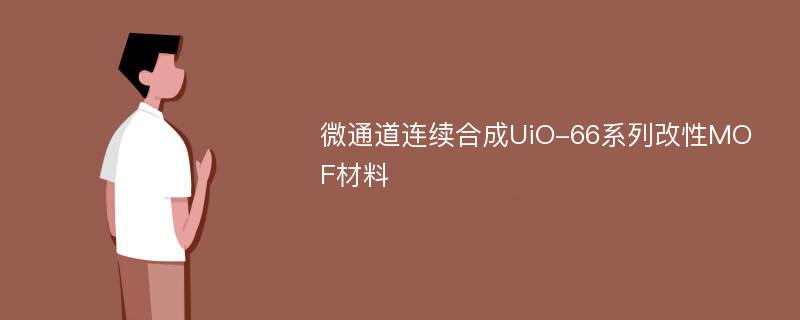 微通道连续合成UiO-66系列改性MOF材料